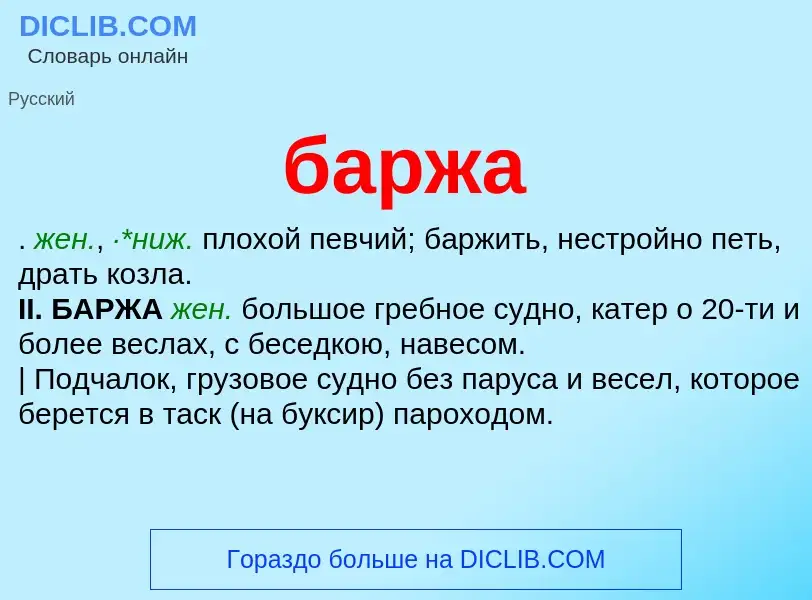 DICLIB.COM
Словарь онлайн

Русский

баржа

. жен., ·*ниж. плохой певчий; баржить, нестройно петь, драть козла.
II. БАРЖА жен. большое гребное судно, катер о 20-ти и более веслах, с беседкою, навесом.
| Подчалок, грузовое судно без паруса и весел, которое берется в таск (на буксир) пароходом.

Гораздо больше на DICLIB.COM